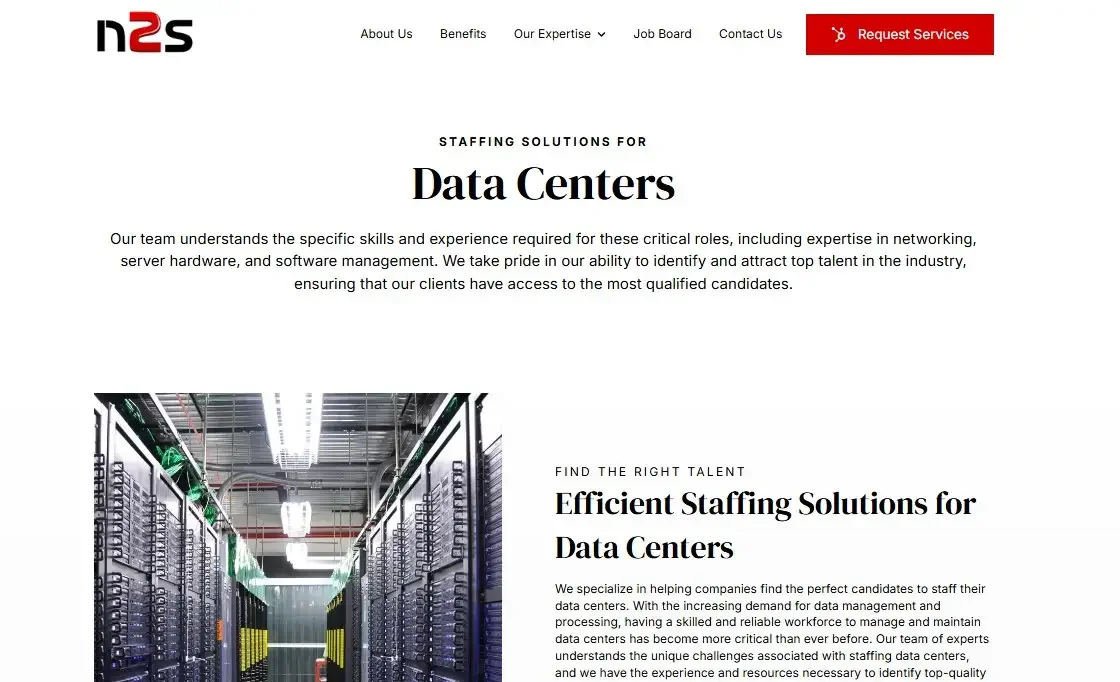 n2s

About Us Benefits Our Expertise Job Board Contact Us Request Services

STAFFING SOLUTIONS FOR

Data Centers

Our team understands the specific skills and experience required for these critical roles, including expertise in networking, server hardware, and software management. We take pride in our ability to identify and attract top talent in the industry, ensuring that our clients have access to the most qualified candidates.

FIND THE RIGHT TALENT

Efficient Staffing Solutions for Data Centers

We specialize in helping companies find the perfect candidates to staff their data centers. With the increasing demand for data management and processing, having a skilled and reliable workforce to manage and maintain data centers has become more critical than ever before. Our team of experts understands the unique challenges associated with staffing data centers, and we have the experience and resources necessary to identify top-quality